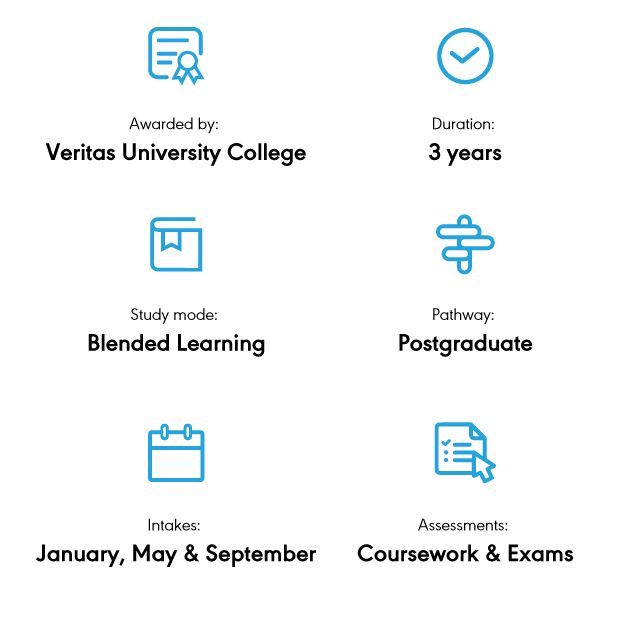 Awarded by:
Veritas University College

Duration:
3 years

Study mode:
Blended Learning

Pathway:
Postgraduate

Intakes:
January, May & September

Assessments:
Coursework & Exams